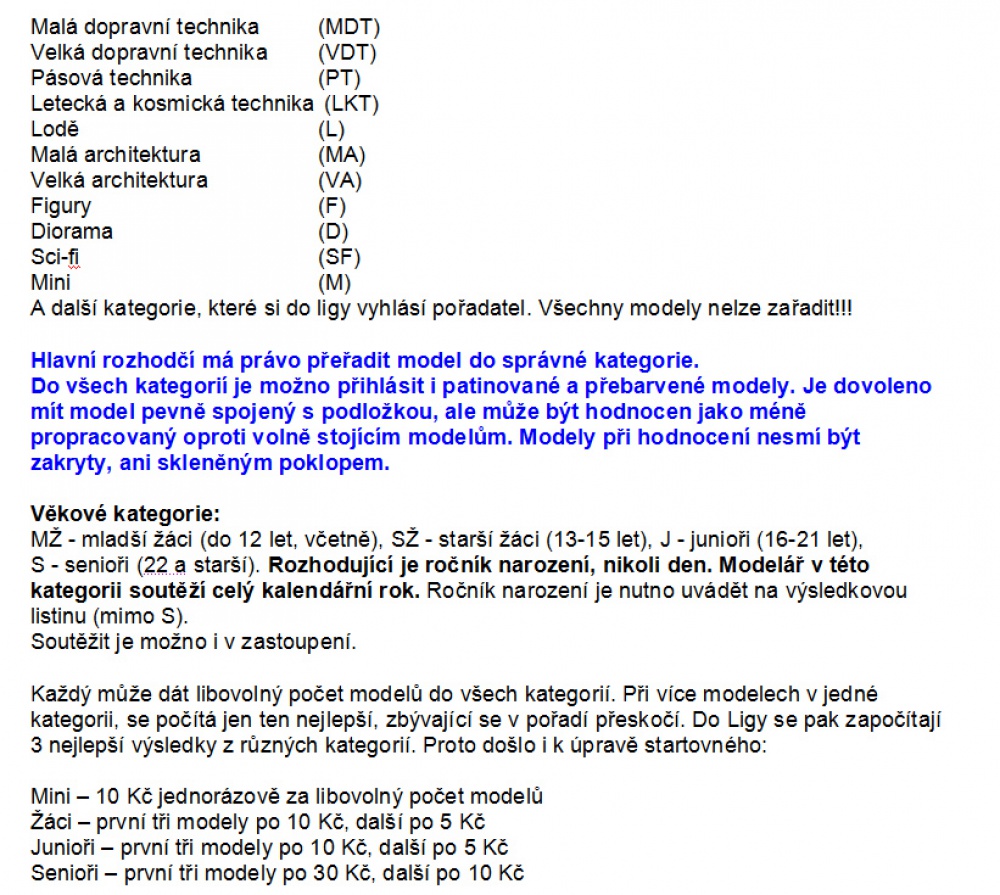 Malá dopravní technika (MDT)
Velká dopravní technika (VDT)
Pásová technika (PT)
Letecká a kosmická technika (LKT)
Lodě (L)
Malá architektura (MA)
Velká architektura (VA)
Figury (F)
Diorama (D)
Sci-fi (SF)
Mini (M)
A další kategorie, které si do ligy vyhlásí pořadatel. Všechny modely nelze zařadit!!!

Hlavní rozhodčí má právo přeřadit model do správné kategorie. Do všech kategorií je možno přihlásit i patinované a přebarvené modely. Je dovoleno mít model pevně spojený s podložkou, ale může být hodnocen jako méně propracovaný oproti volně stojícím modelům. Modely při hodnocení nesmí být zakryty, ani skleněným poklopem.

Věkové kategorie:
MŽ - mladší žáci (do 12 let, včetně), SŽ - starší žáci (13-15 let), J - junioři (16-21 let), S - senioři (22 a starší). Rozhodující je ročník narození, nikoli den. Modelář v této kategorii soutěží celý kalendářní rok. Ročník narození je nutno uvádět na výsledkovou listinu (mimo S).
Soutěžit je možno i v zastoupení.

Každý může dát libovolný počet modelů do všech kategorií. Při více modelech v jedné kategorii, se počítá jen ten nejlepší, zbývající se v pořadí přeskočí. Do Ligy se pak započítají 3 nejlepší výsledky z různých kategorií. Proto došlo i k úpravě startovného:

Mini – 10 Kč jednorázově za libovolný počet modelů
Žáci – první tři modely po 10 Kč, další po 5 Kč
Junioři – první tři modely po 10 Kč, další po 5 Kč
Senioři – první tři modely po 30 Kč, další po 10 Kč